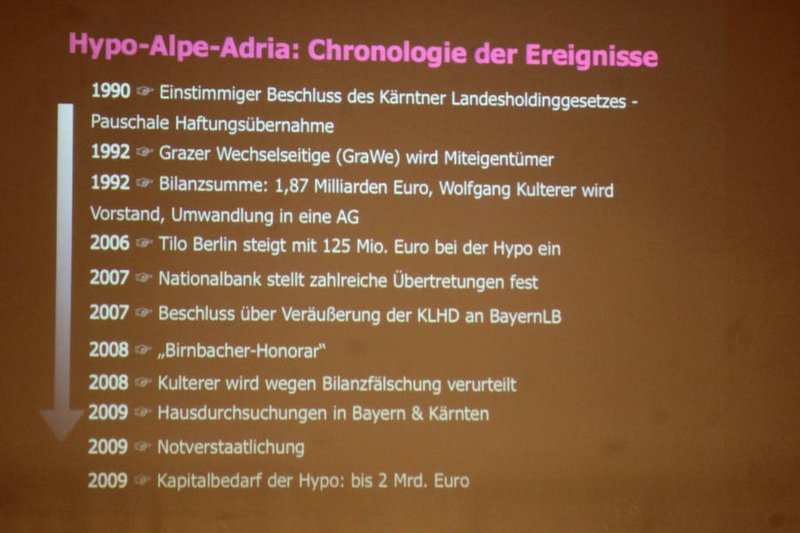 Hypo-Alpe-Adria: Chronologie der Ereignisse

1990 ☞ Einstimmiger Beschluss des Kärntner Landesholdinggesetzes - Pauschale Haftungsübernahme

1992 ☞ Grazer Wechselseitige (GraWe) wird Miteigentümer

1992 ☞ Bilanzsumme: 1,87 Milliarden Euro, Wolfgang Kulterer wird Vorstand, Umwandlung in eine AG

2006 ☞ Tilo Berlin steigt mit 125 Mio. Euro bei der Hypo ein

2007 ☞ Nationalbank stellt zahlreiche Übertretungen fest

2007 ☞ Beschluss über Veräußerung der KLHD an BayernLB

2008 ☞ „Birnbacher-Honorar"

2008 ☞ Kulterer wird wegen Bilanzfälschung verurteilt

2009 ☞ Hausdurchsuchungen in Bayern & Kärnten

2009 ☞ Notverstaatlichung

2009 ☞ Kapitalbedarf der Hypo: bis 2 Mrd. Euro